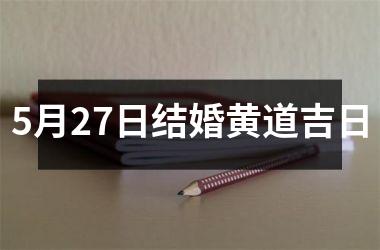 5月27日结婚黄道吉日